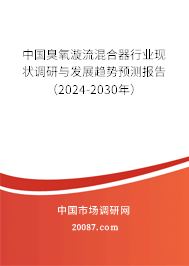 中国臭氧漩流混合器行业现状调研与发展趋势预测报告（2024-2030年）

中国市场调研网

20087.com